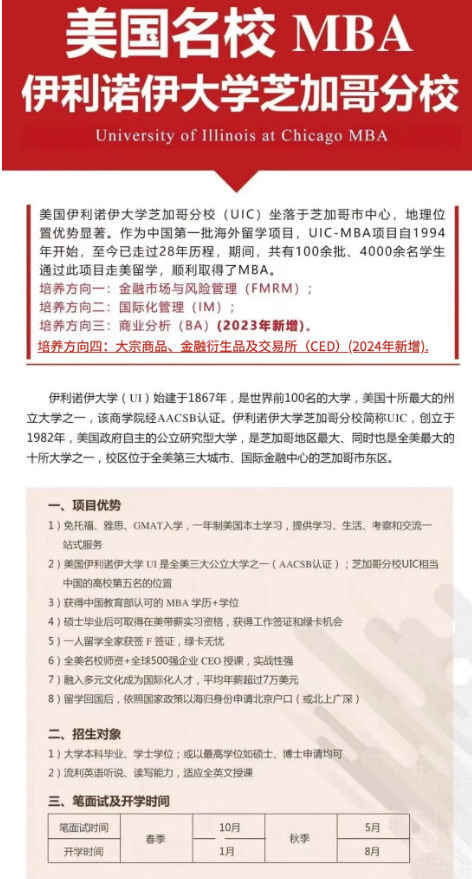 美国名校 MBA
伊利诺伊大学芝加哥分校
University of Illinois at Chicago MBA

美国伊利诺伊大学芝加哥分校（UIC）坐落于芝加哥市中心，地理位置优势显著。作为中国第一批海外留学项目，UIC-MBA项目自1994年开始，至今已走过28年历程，期间，共有100余批、4000余名学生通过此项目走美留学，顺利取得了MBA。
培养方向一：金融市场与风险管理（FMRM）；
培养方向二：国际化管理（IM）；
培养方向三：商业分析（BA）（2023年新增）。
培养方向四：大宗商品、金融衍生品及交易所（CED）（2024年新增）.

伊利诺伊大学（UI）始建于1867年，是世界前100名的大学，美国十所最大的州立大学之一，该商学院经AACSB认证。伊利诺伊大学芝加哥分校简称UIC，创立于1982年，美国政府自主的公立研究型大学，是芝加哥地区最大、同时也是全美最大的十所大学之一，校区位于全美第三大城市、国际金融中心的芝加哥市东区。

一、项目优势
1）免托福、雅思、GMAT入学，一年制美国本土学习，提供学习、生活、考察和交流一站式服务
2）美国伊利诺伊大学 UI 是全美三大公立大学之一（AACSB认证）；芝加哥分校UIC相当中国的高校第五名的位置
3）获得中国教育部认可的 MBA 学历+学位
4）硕士毕业后可取得在美带薪实习资格，获得工作签证和绿卡机会
5）一人留学全家获签 F 签证，绿卡无忧
6）全美名校师资+全球500强企业 CEO 授课，实战性强
7）融入多元文化成为国际化人才，平均年薪超过7万美元
8）留学回国后，依照国家政策以海归身份申请北京户口（或北上广深）

二、招生对象
1）大学本科毕业、学士学位；或以最高学位如硕士、博士申请均可
2）流利英语听说、读写能力，适应全英文授课

三、笔面试及开学时间

| 笔面试时间 | 春季 | 10月 | 秋季 | 5月 |
|---|---|---|---|---|
| 开学时间 | | 1月 | | 8月 |